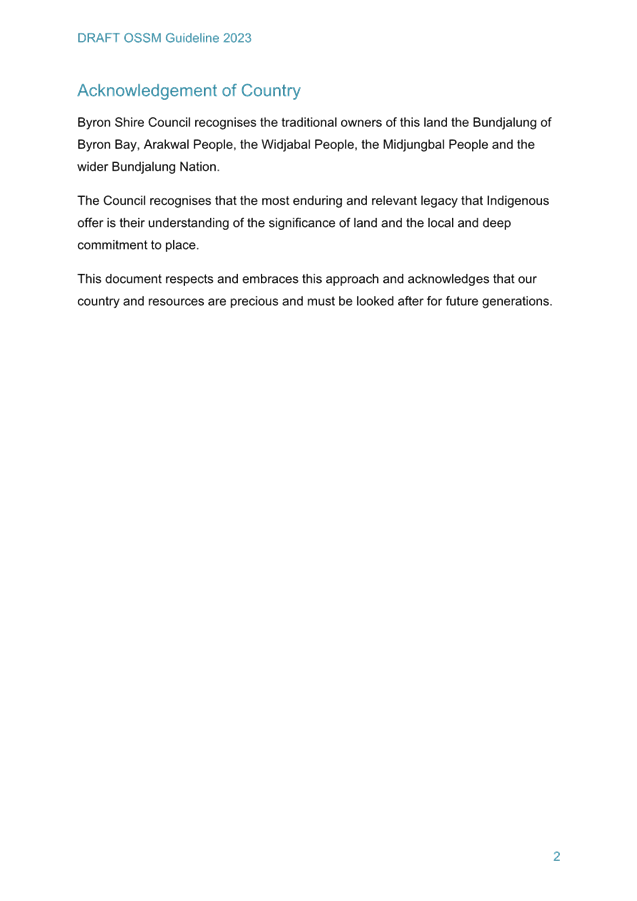 DRAFT OSSM Guideline 2023

Acknowledgement of Country

Byron Shire Council recognises the traditional owners of this land the Bundjalung of Byron Bay, Arakwal People, the Widjabal People, the Midjungbal People and the wider Bundjalung Nation.

The Council recognises that the most enduring and relevant legacy that Indigenous offer is their understanding of the significance of land and the local and deep commitment to place.

This document respects and embraces this approach and acknowledges that our country and resources are precious and must be looked after for future generations.

2